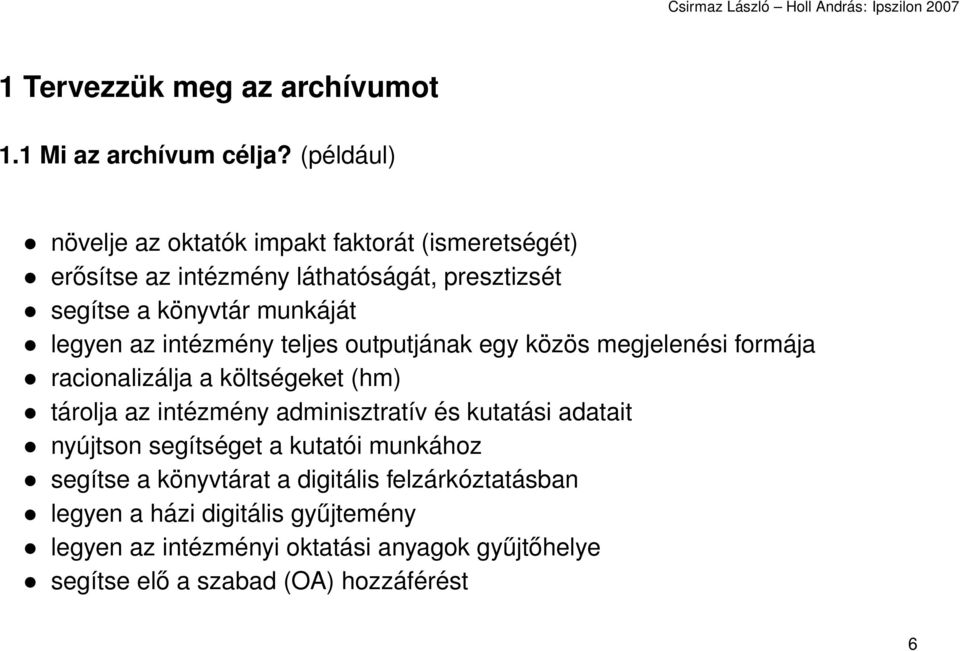 Csirmaz László – Holl András: Ipszilon 2007

1 Tervezzük meg az archívumot

1.1 Mi az archívum célja? (például)

- növelje az oktatók impakt faktorát (ismeretségét)
- erősítse az intézmény láthatóságát, presztizsét
- segítse a könyvtár munkáját
- legyen az intézmény teljes outputjának egy közös megjelenési formája
- racionalizálja a költségeket (hm)
- tárolja az intézmény adminisztratív és kutatási adatait
- nyújtson segítséget a kutatói munkához
- segítse a könyvtárat a digitális felzárkóztatásban
- legyen a házi digitális gyűjtemény
- legyen az intézményi oktatási anyagok gyűjtőhelye
- segítse elő a szabad (OA) hozzáférést

6